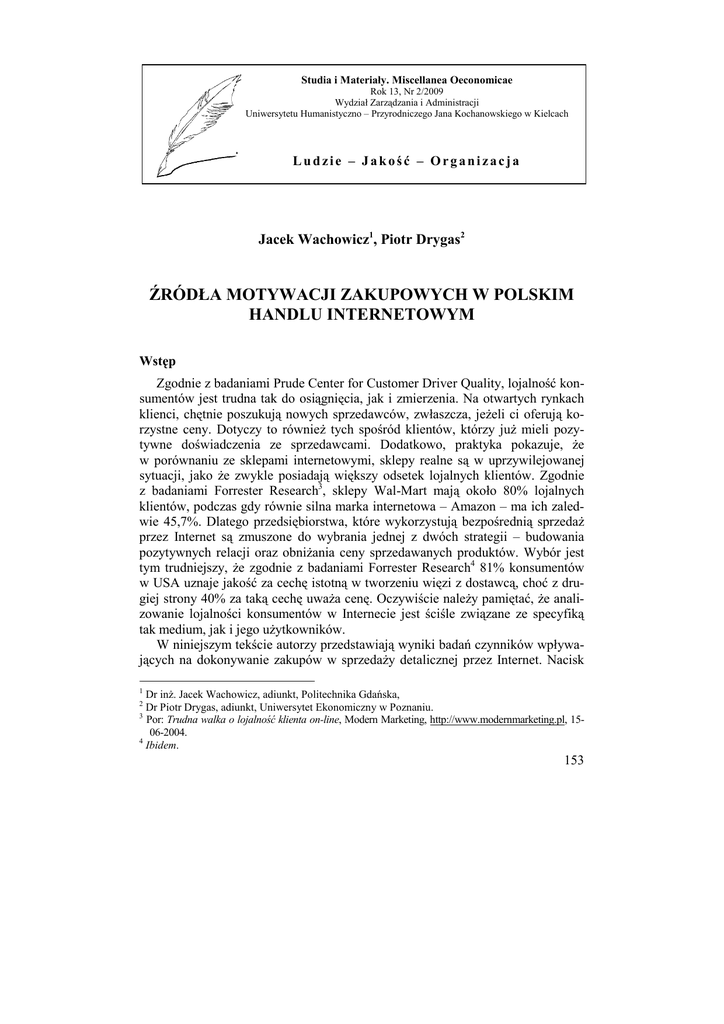 Studia i Materiały. Miscellanea Oeconomicae
Rok 13, Nr 2/2009
Wydział Zarządzania i Administracji
Uniwersytetu Humanistyczno – Przyrodniczego Jana Kochanowskiego w Kielcach

Ludzie – Jakość – Organizacja

Jacek Wachowicz$^1$, Piotr Drygas$^2$

ŹRÓDŁA MOTYWACJI ZAKUPOWYCH W POLSKIM HANDLU INTERNETOWYM

Wstęp

Zgodnie z badaniami Prude Center for Customer Driver Quality, lojalność konsumentów jest trudna tak do osiągnięcia, jak i zmierzenia. Na otwartych rynkach klienci, chętnie poszukują nowych sprzedawców, zwłaszcza, jeżeli ci oferują korzystne ceny. Dotyczy to również tych spośród klientów, którzy już mieli pozytywne doświadczenia ze sprzedawcami. Dodatkowo, praktyka pokazuje, że w porównaniu ze sklepami internetowymi, sklepy realne są w uprzywilejowanej sytuacji, jako że zwykle posiadają większy odsetek lojalnych klientów. Zgodnie z badaniami Forrester Research$^3$, sklepy Wal-Mart mają około 80% lojalnych klientów, podczas gdy równie silna marka internetowa – Amazon – ma ich zaledwie 45,7%. Dlatego przedsiębiorstwa, które wykorzystują bezpośrednią sprzedaż przez Internet są zmuszone do wybrania jednej z dwóch strategii – budowania pozytywnych relacji oraz obniżania ceny sprzedawanych produktów. Wybór jest tym trudniejszy, że zgodnie z badaniami Forrester Research$^4$ 81% konsumentów w USA uznaje jakość za cechę istotną w tworzeniu więzi z dostawcą, choć z drugiej strony 40% za taką cechę uważa cenę. Oczywiście należy pamiętać, że analizowanie lojalności konsumentów w Internecie jest ściśle związane ze specyfiką tak medium, jak i jego użytkowników.

W niniejszym tekście autorzy przedstawiają wyniki badań czynników wpływających na dokonywanie zakupów w sprzedaży detalicznej przez Internet. Nacisk

$^1$ Dr inż. Jacek Wachowicz, adiunkt, Politechnika Gdańska,
$^2$ Dr Piotr Drygas, adiunkt, Uniwersytet Ekonomiczny w Poznaniu.
$^3$ Por: Trudna walka o lojalność klienta on-line, Modern Marketing, http://www.modernmarketing.pl, 15-06-2004.
$^4$ Ibidem.

153